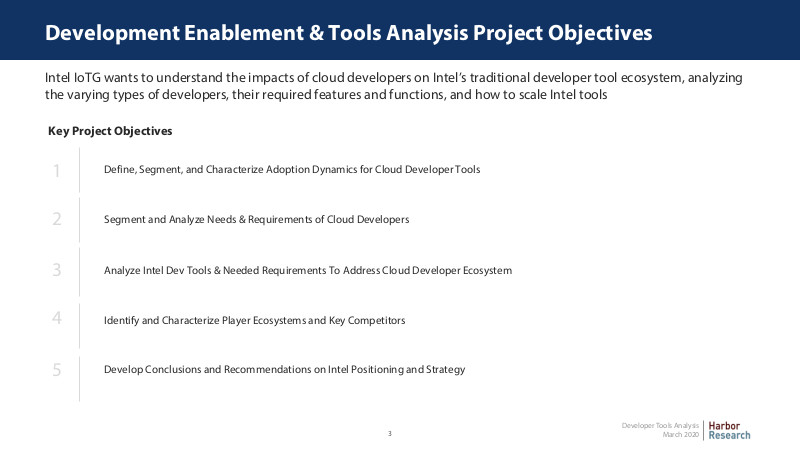 Development Enablement & Tools Analysis Project Objectives

Intel IoTG wants to understand the impacts of cloud developers on Intel's traditional developer tool ecosystem, analyzing the varying types of developers, their required features and functions, and how to scale Intel tools

Key Project Objectives

1 Define, Segment, and Characterize Adoption Dynamics for Cloud Developer Tools

2 Segment and Analyze Needs & Requirements of Cloud Developers

3 Analyze Intel Dev Tools & Needed Requirements To Address Cloud Developer Ecosystem

4 Identify and Characterize Player Ecosystems and Key Competitors

5 Develop Conclusions and Recommendations on Intel Positioning and Strategy

3

Developer Tools Analysis
March 2020

Harbor Research